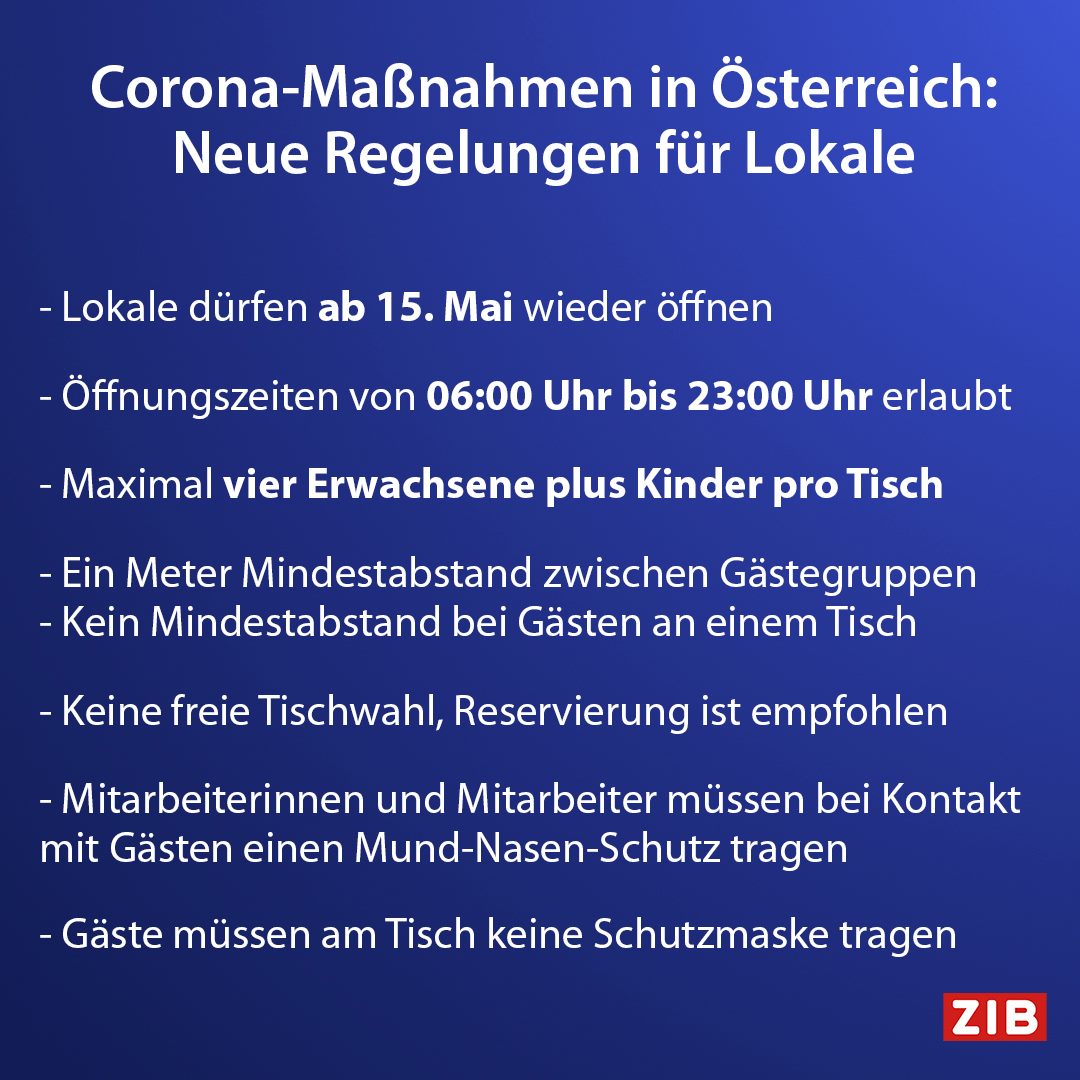 Corona-Maßnahmen in Österreich:
Neue Regelungen für Lokale

- Lokale dürfen ab 15. Mai wieder öffnen

- Öffnungszeiten von 06:00 Uhr bis 23:00 Uhr erlaubt

- Maximal vier Erwachsene plus Kinder pro Tisch

- Ein Meter Mindestabstand zwischen Gästegruppen
- Kein Mindestabstand bei Gästen an einem Tisch

- Keine freie Tischwahl, Reservierung ist empfohlen

- Mitarbeiterinnen und Mitarbeiter müssen bei Kontakt mit Gästen einen Mund-Nasen-Schutz tragen

- Gäste müssen am Tisch keine Schutzmaske tragen

ZIB